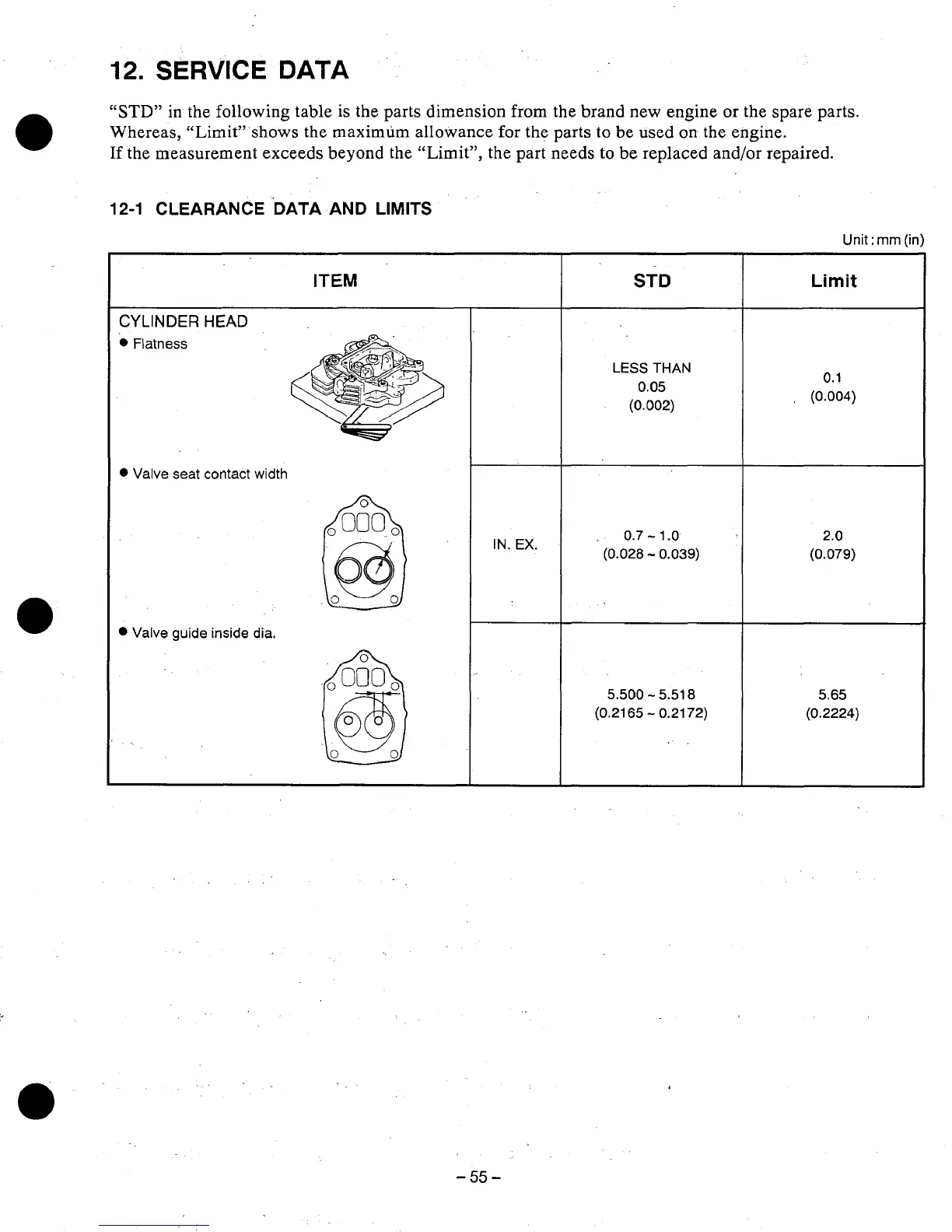 12. SERVICE DATA

"STD" in the following table is the parts dimension from the brand new engine or the spare parts. Whereas, "Limit" shows the maximum allowance for the parts to be used on the engine.
If the measurement exceeds beyond the "Limit", the part needs to be replaced and/or repaired.

12-1 CLEARANCE DATA AND LIMITS

Unit : mm (in)

| ITEM | | STD | Limit |
|---|---|---|---|
| CYLINDER HEAD ● Flatness | | LESS THAN 0.05 (0.002) | 0.1 (0.004) |
| ● Valve seat contact width | IN. EX. | 0.7 ~ 1.0 (0.028 ~ 0.039) | 2.0 (0.079) |
| ● Valve guide inside dia. | | 5.500 ~ 5.518 (0.2165 ~ 0.2172) | 5.65 (0.2224) |

– 55 –